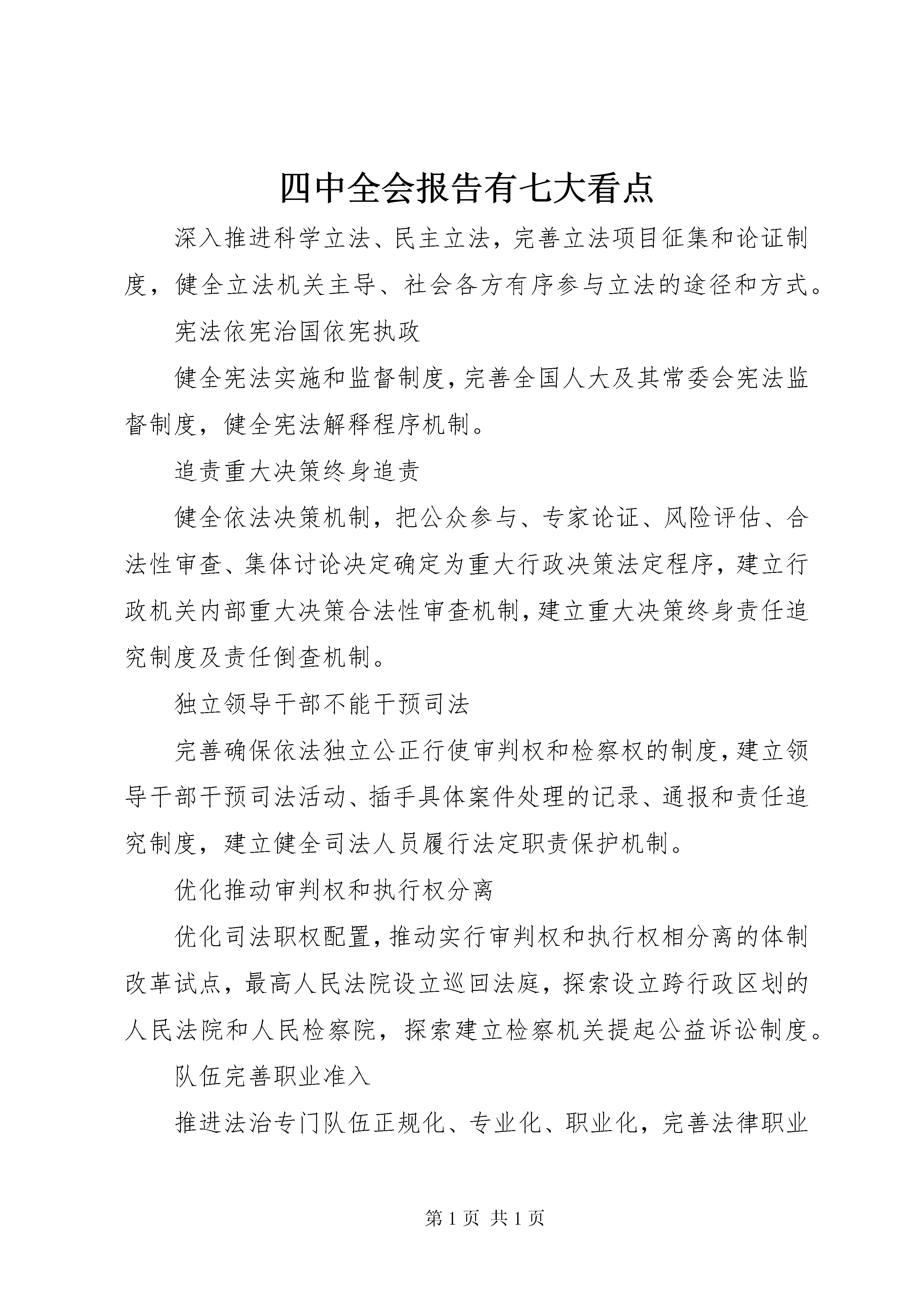 四中全会报告有七大看点

深入推进科学立法、民主立法，完善立法项目征集和论证制度，健全立法机关主导、社会各方有序参与立法的途径和方式。

宪法依宪治国依宪执政

健全宪法实施和监督制度，完善全国人大及其常委会宪法监督制度，健全宪法解释程序机制。

追责重大决策终身追责

健全依法决策机制，把公众参与、专家论证、风险评估、合法性审查、集体讨论决定确定为重大行政决策法定程序，建立行政机关内部重大决策合法性审查机制，建立重大决策终身责任追究制度及责任倒查机制。

独立领导干部不能干预司法

完善确保依法独立公正行使审判权和检察权的制度，建立领导干部干预司法活动、插手具体案件处理的记录、通报和责任追究制度，建立健全司法人员履行法定职责保护机制。

优化推动审判权和执行权分离

优化司法职权配置，推动实行审判权和执行权相分离的体制改革试点，最高人民法院设立巡回法庭，探索设立跨行政区划的人民法院和人民检察院，探索建立检察机关提起公益诉讼制度。

队伍完善职业准入

推进法治专门队伍正规化、专业化、职业化，完善法律职业

第 1 页 共 1 页